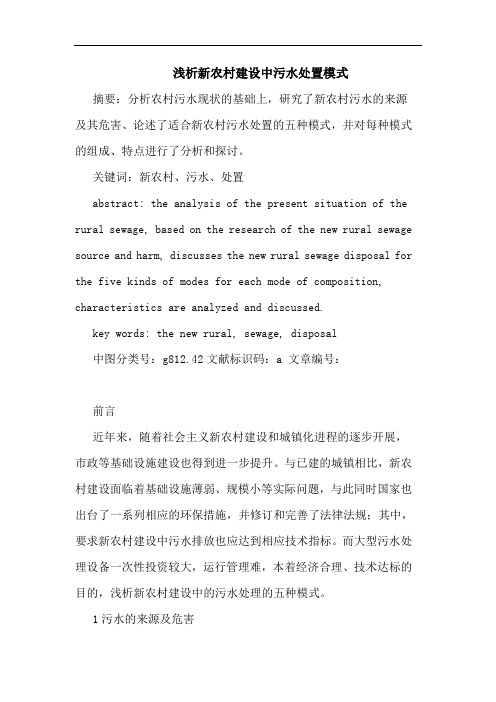 浅析新农村建设中污水处置模式

摘要：分析农村污水现状的基础上，研究了新农村污水的来源及其危害、论述了适合新农村污水处置的五种模式，并对每种模式的组成、特点进行了分析和探讨。

关键词：新农村、污水、处置

abstract: the analysis of the present situation of the rural sewage, based on the research of the new rural sewage source and harm, discusses the new rural sewage disposal for the five kinds of modes for each mode of composition, characteristics are analyzed and discussed.

key words: the new rural, sewage, disposal

中图分类号：g812.42 文献标识码：a 文章编号：

前言

近年来，随着社会主义新农村建设和城镇化进程的逐步开展，市政等基础设施建设也得到进一步提升。与已建的城镇相比，新农村建设面临着基础设施薄弱、规模小等实际问题，与此同时国家也出台了一系列相应的环保措施，并修订和完善了法律法规；其中，要求新农村建设中污水排放也应达到相应技术指标。而大型污水处理设备一次性投资较大，运行管理难，本着经济合理、技术达标的目的，浅析新农村建设中的污水处理的五种模式。

1 污水的来源及危害